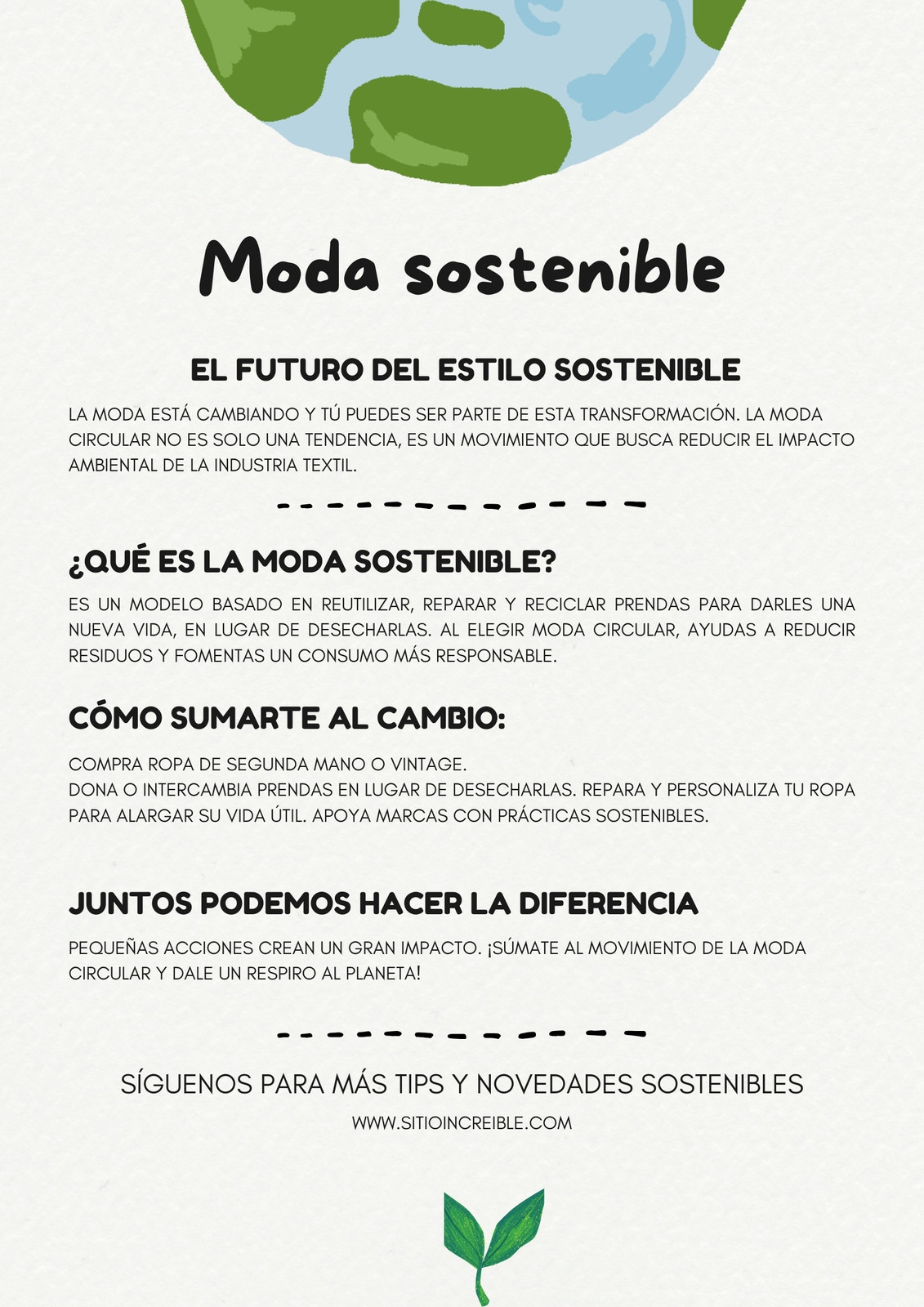 Moda sostenible

EL FUTURO DEL ESTILO SOSTENIBLE

LA MODA ESTÁ CAMBIANDO Y TÚ PUEDES SER PARTE DE ESTA TRANSFORMACIÓN. LA MODA CIRCULAR NO ES SOLO UNA TENDENCIA, ES UN MOVIMIENTO QUE BUSCA REDUCIR EL IMPACTO AMBIENTAL DE LA INDUSTRIA TEXTIL.

¿QUÉ ES LA MODA SOSTENIBLE?

ES UN MODELO BASADO EN REUTILIZAR, REPARAR Y RECICLAR PRENDAS PARA DARLES UNA NUEVA VIDA, EN LUGAR DE DESECHARLAS. AL ELEGIR MODA CIRCULAR, AYUDAS A REDUCIR RESIDUOS Y FOMENTAS UN CONSUMO MÁS RESPONSABLE.

CÓMO SUMARTE AL CAMBIO:

COMPRA ROPA DE SEGUNDA MANO O VINTAGE.
DONA O INTERCAMBIA PRENDAS EN LUGAR DE DESECHARLAS. REPARA Y PERSONALIZA TU ROPA PARA ALARGAR SU VIDA ÚTIL. APOYA MARCAS CON PRÁCTICAS SOSTENIBLES.

JUNTOS PODEMOS HACER LA DIFERENCIA

PEQUEÑAS ACCIONES CREAN UN GRAN IMPACTO. ¡SÚMATE AL MOVIMIENTO DE LA MODA CIRCULAR Y DALE UN RESPIRO AL PLANETA!

SÍGUENOS PARA MÁS TIPS Y NOVEDADES SOSTENIBLES

WWW.SITIOINCREIBLE.COM